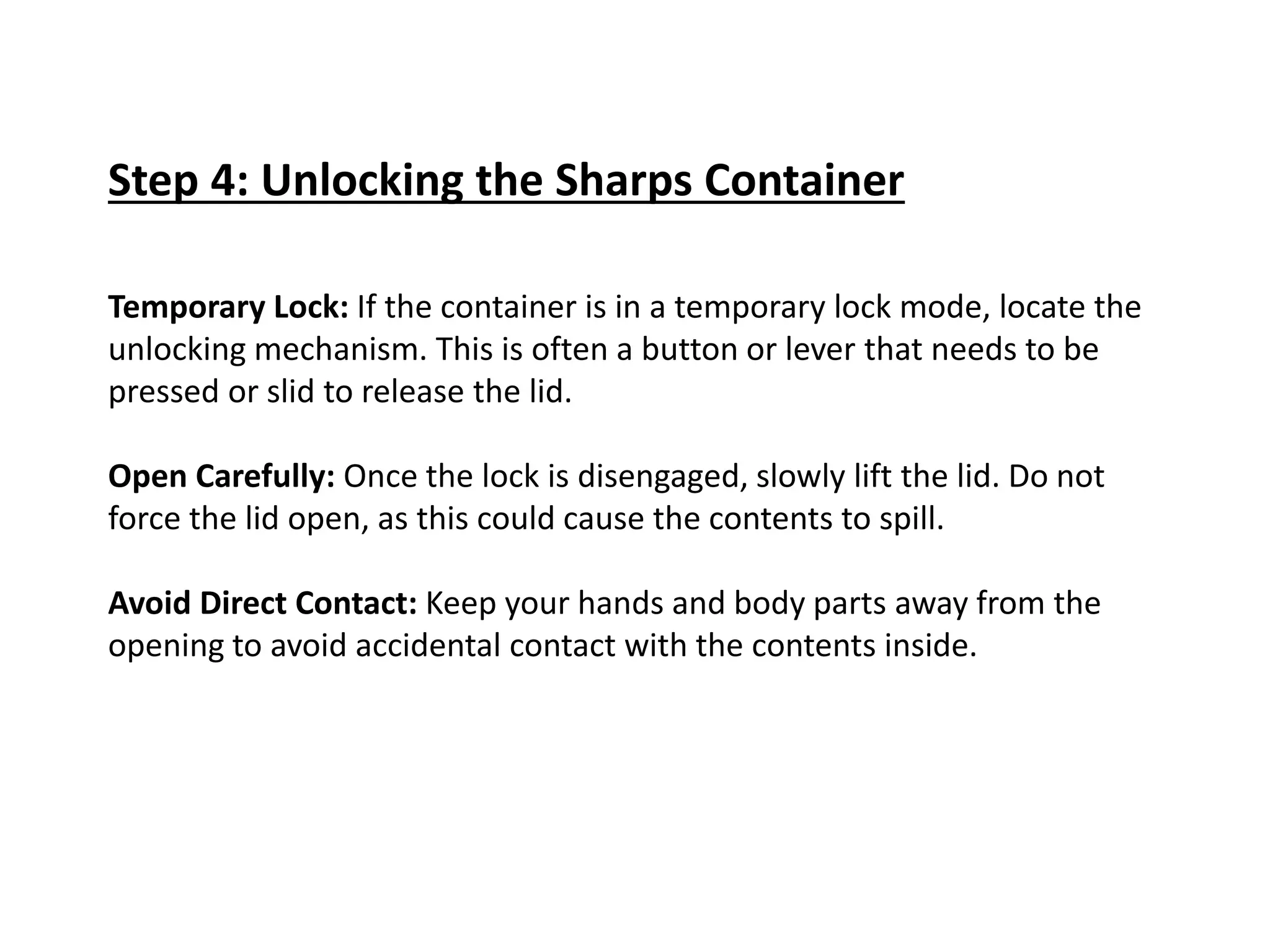 Step 4: Unlocking the Sharps Container

Temporary Lock: If the container is in a temporary lock mode, locate the unlocking mechanism. This is often a button or lever that needs to be pressed or slid to release the lid.

Open Carefully: Once the lock is disengaged, slowly lift the lid. Do not force the lid open, as this could cause the contents to spill.

Avoid Direct Contact: Keep your hands and body parts away from the opening to avoid accidental contact with the contents inside.